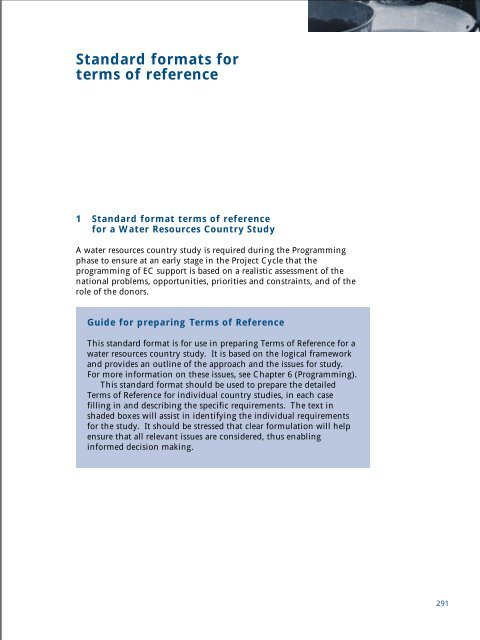 Standard formats for terms of reference

1 Standard format terms of reference for a Water Resources Country Study

A water resources country study is required during the Programming phase to ensure at an early stage in the Project Cycle that the programming of EC support is based on a realistic assessment of the national problems, opportunities, priorities and constraints, and of the role of the donors.

Guide for preparing Terms of Reference

This standard format is for use in preparing Terms of Reference for a water resources country study. It is based on the logical framework and provides an outline of the approach and the issues for study. For more information on these issues, see Chapter 6 (Programming).

This standard format should be used to prepare the detailed Terms of Reference for individual country studies, in each case filling in and describing the specific requirements. The text in shaded boxes will assist in identifying the individual requirements for the study. It should be stressed that clear formulation will help ensure that all relevant issues are considered, thus enabling informed decision making.

291